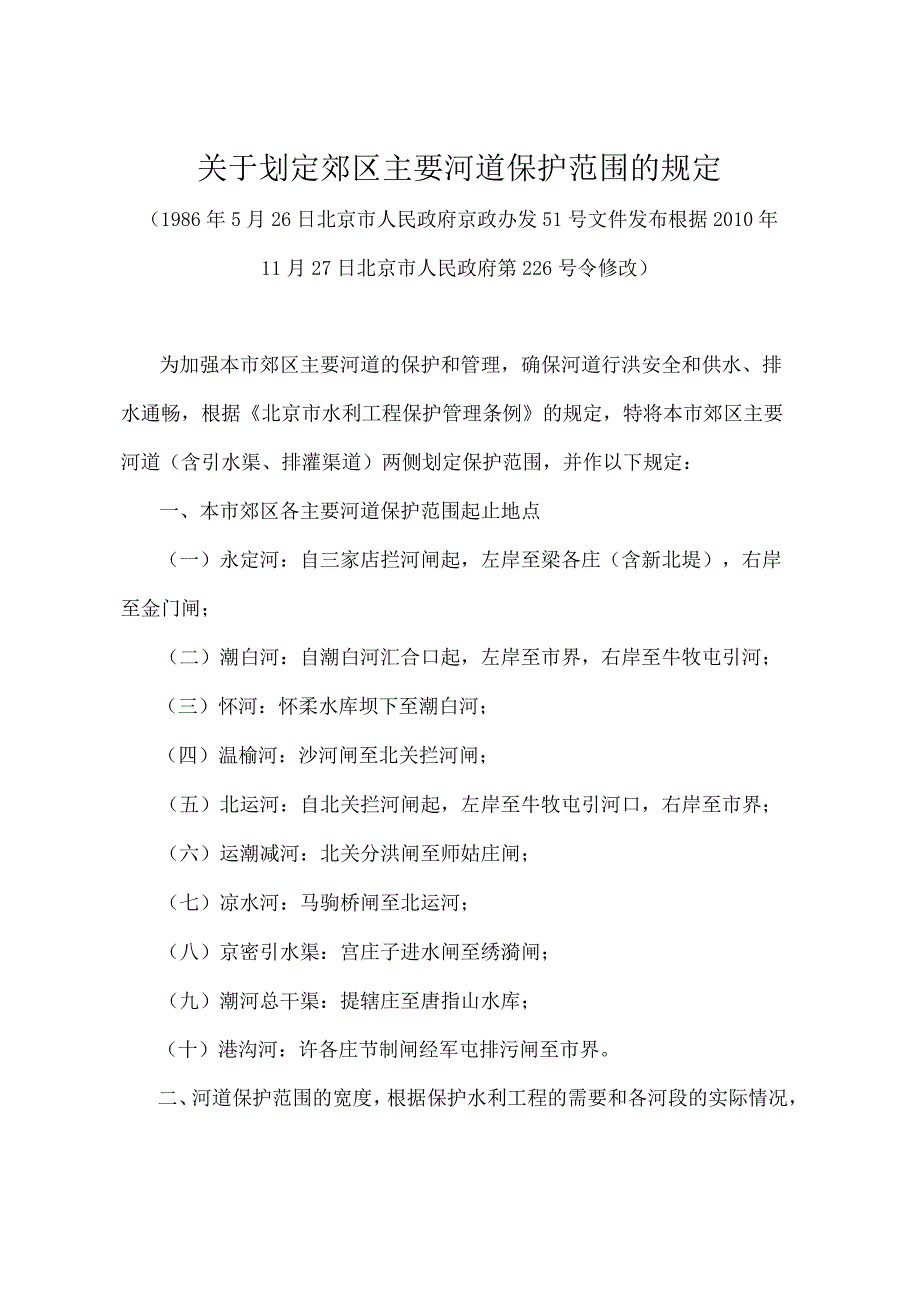 关于划定郊区主要河道保护范围的规定

（1986年5月26日北京市人民政府京政办发51号文件发布根据2010年11月27日北京市人民政府第226号令修改）

为加强本市郊区主要河道的保护和管理，确保河道行洪安全和供水、排水通畅，根据《北京市水利工程保护管理条例》的规定，特将本市郊区主要河道（含引水渠、排灌渠道）两侧划定保护范围，并作以下规定：

一、本市郊区各主要河道保护范围起止地点

（一）永定河：自三家店拦河闸起，左岸至梁各庄（含新北堤），右岸至金门闸；

（二）潮白河：自潮白河汇合口起，左岸至市界，右岸至牛牧屯引河；

（三）怀河：怀柔水库坝下至潮白河；

（四）温榆河：沙河闸至北关拦河闸；

（五）北运河：自北关拦河闸起，左岸至牛牧屯引河口，右岸至市界；

（六）运潮减河：北关分洪闸至师姑庄闸；

（七）凉水河：马驹桥闸至北运河；

（八）京密引水渠：宫庄子进水闸至绣漪闸；

（九）潮河总干渠：提辖庄至唐指山水库；

（十）港沟河：许各庄节制闸经军屯排污闸至市界。

二、河道保护范围的宽度，根据保护水利工程的需要和各河段的实际情况，